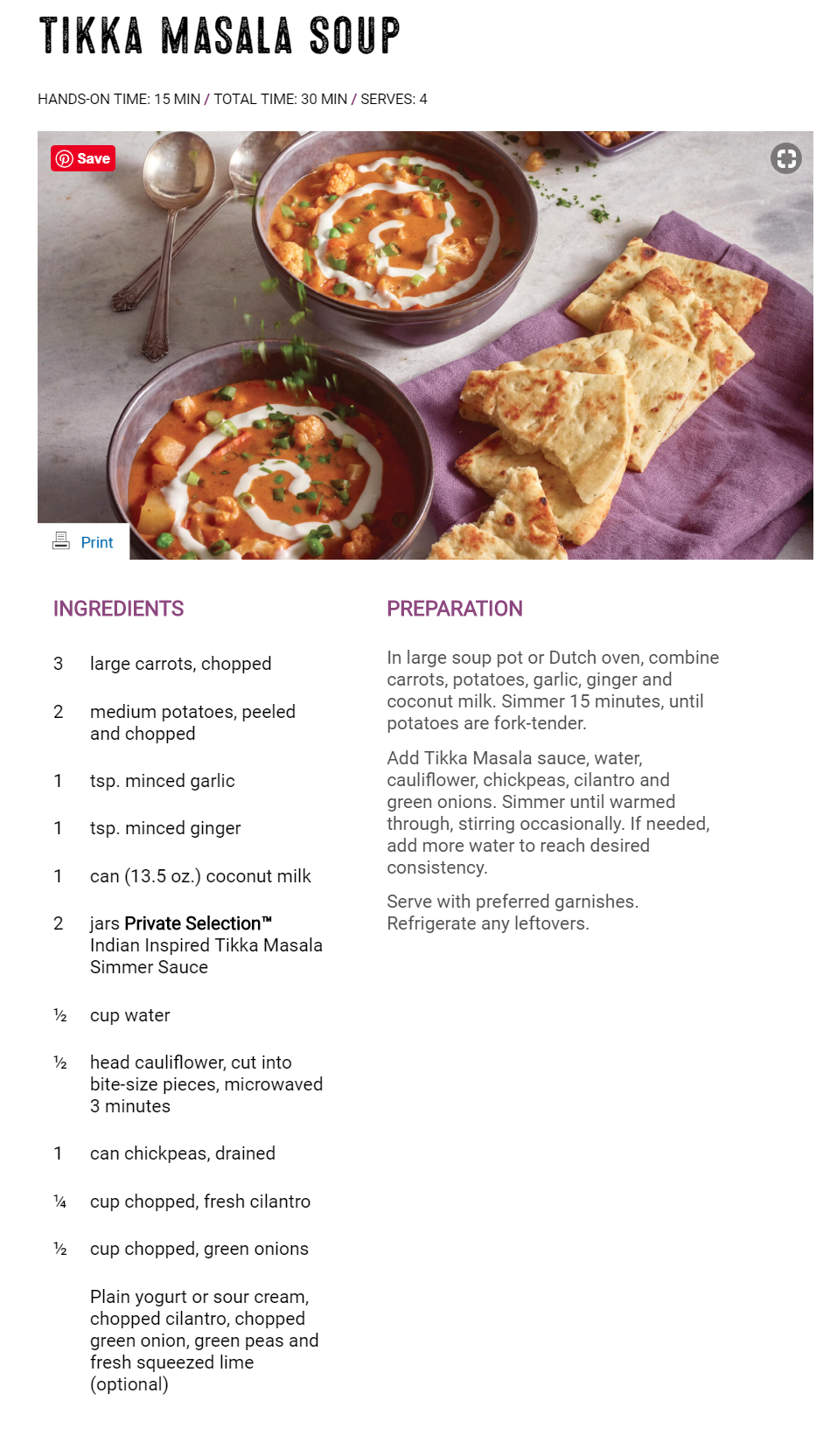 TIKKA MASALA SOUP

HANDS-ON TIME: 15 MIN / TOTAL TIME: 30 MIN / SERVES: 4

Save

Print

INGREDIENTS

3 large carrots, chopped

2 medium potatoes, peeled and chopped

1 tsp. minced garlic

1 tsp. minced ginger

1 can (13.5 oz.) coconut milk

2 jars Private Selection™ Indian Inspired Tikka Masala Simmer Sauce

½ cup water

½ head cauliflower, cut into bite-size pieces, microwaved 3 minutes

1 can chickpeas, drained

¼ cup chopped, fresh cilantro

½ cup chopped, green onions

Plain yogurt or sour cream, chopped cilantro, chopped green onion, green peas and fresh squeezed lime (optional)

PREPARATION

In large soup pot or Dutch oven, combine carrots, potatoes, garlic, ginger and coconut milk. Simmer 15 minutes, until potatoes are fork-tender.

Add Tikka Masala sauce, water, cauliflower, chickpeas, cilantro and green onions. Simmer until warmed through, stirring occasionally. If needed, add more water to reach desired consistency.

Serve with preferred garnishes. Refrigerate any leftovers.